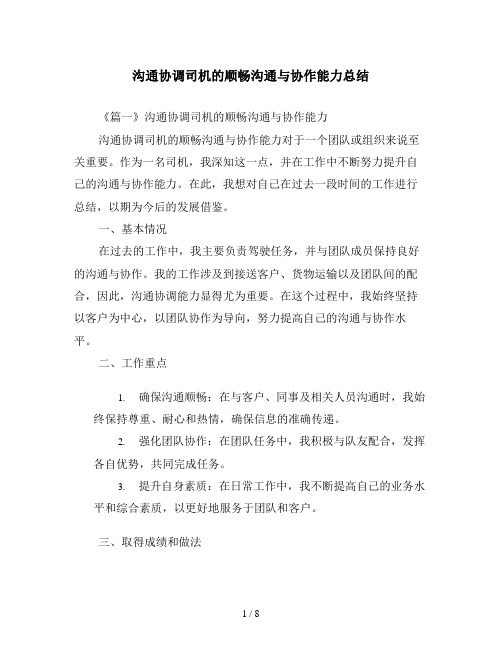 沟通协调司机的顺畅沟通与协作能力总结

《篇一》沟通协调司机的顺畅沟通与协作能力

沟通协调司机的顺畅沟通与协作能力对于一个团队或组织来说至关重要。作为一名司机，我深知这一点，并在工作中不断努力提升自己的沟通与协作能力。在此，我想对自己在过去一段时间的工作进行总结，以期为今后的发展借鉴。

一、基本情况

在过去的工作中，我主要负责驾驶任务，并与团队成员保持良好的沟通与协作。我的工作涉及到接送客户、货物运输以及团队间的配合，因此，沟通协调能力显得尤为重要。在这个过程中，我始终坚持以客户为中心，以团队协作为导向，努力提高自己的沟通与协作水平。

二、工作重点

1. 确保沟通顺畅：在与客户、同事及相关人员沟通时，我始终保持尊重、耐心和热情，确保信息的准确传递。

2. 强化团队协作：在团队任务中，我积极与队友配合，发挥各自优势，共同完成任务。

3. 提升自身素质：在日常工作中，我不断提高自己的业务水平和综合素质，以更好地服务于团队和客户。

三、取得成绩和做法

1 / 8